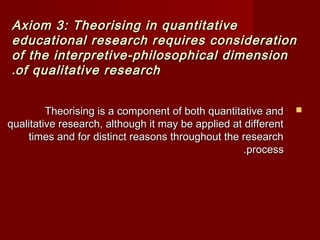 Axiom 3: Theorising in quantitative educational research requires consideration of the interpretive-philosophical dimension .of qualitative research

Theorising is a component of both quantitative and qualitative research, although it may be applied at different times and for distinct reasons throughout the research .process